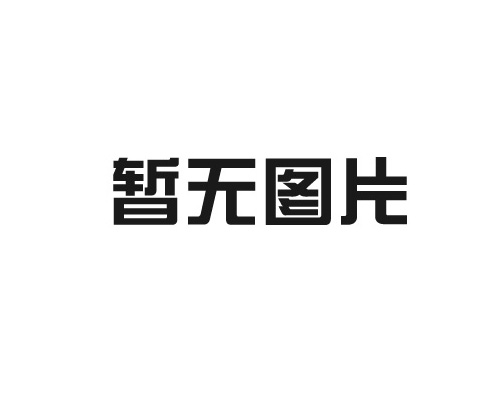 暂无图片